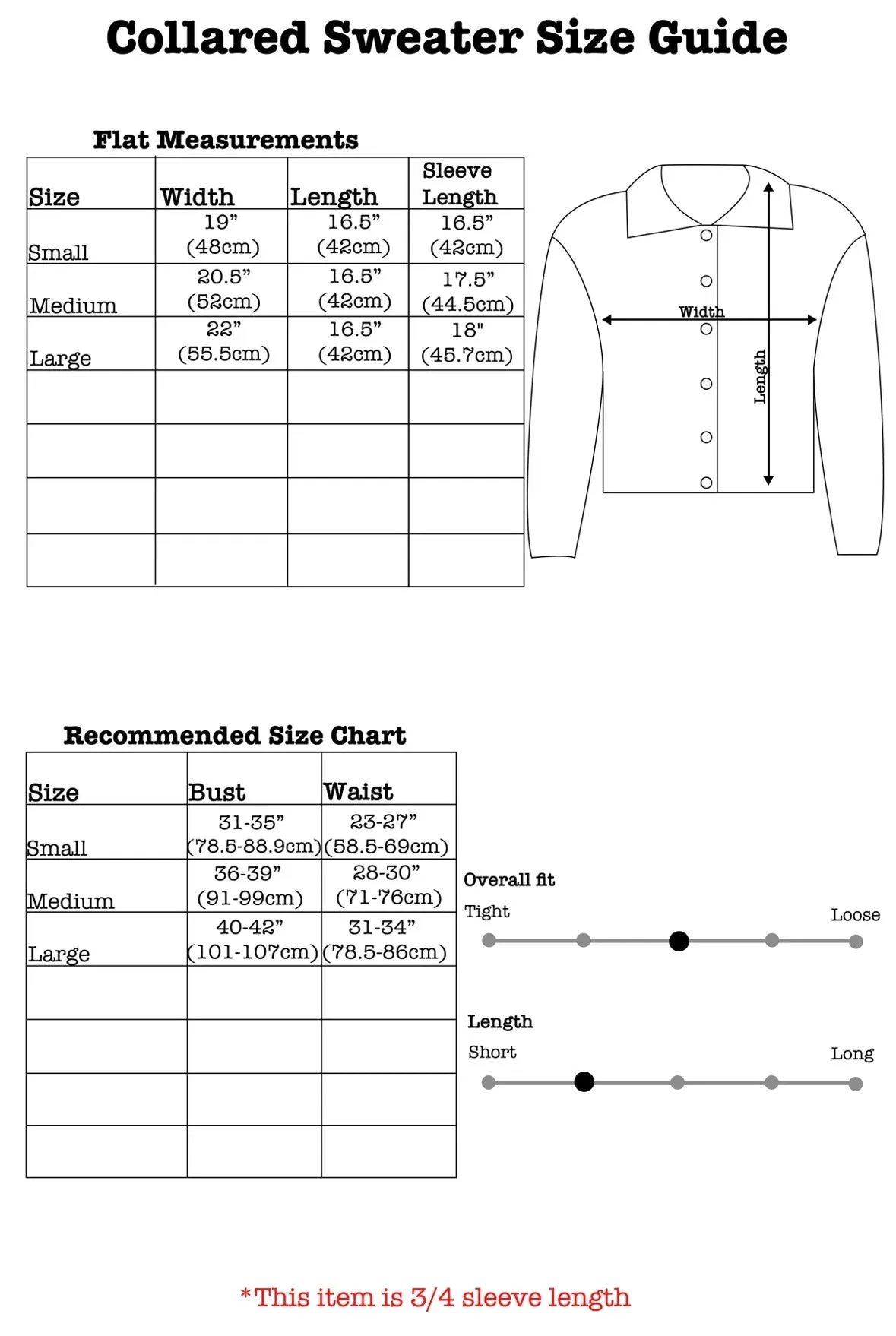 Collared Sweater Size Guide

Flat Measurements

| Size | Width | Length | Sleeve Length |
|---|---|---|---|
| Small | 19” (48cm) | 16.5” (42cm) | 16.5” (42cm) |
| Medium | 20.5” (52cm) | 16.5” (42cm) | 17.5” (44.5cm) |
| Large | 22” (55.5cm) | 16.5” (42cm) | 18" (45.7cm) |
| | | | |
| | | | |
| | | | |
| | | | |

Width

Length

Recommended Size Chart

| Size | Bust | Waist |
|---|---|---|
| Small | 31-35” (78.5-88.9cm) | 23-27” (58.5-69cm) |
| Medium | 36-39” (91-99cm) | 28-30” (71-76cm) |
| Large | 40-42” (101-107cm) | 31-34” (78.5-86cm) |
| | | |
| | | |
| | | |
| | | |

Overall fit
Tight
Loose

Length
Short
Long

*This item is 3/4 sleeve length